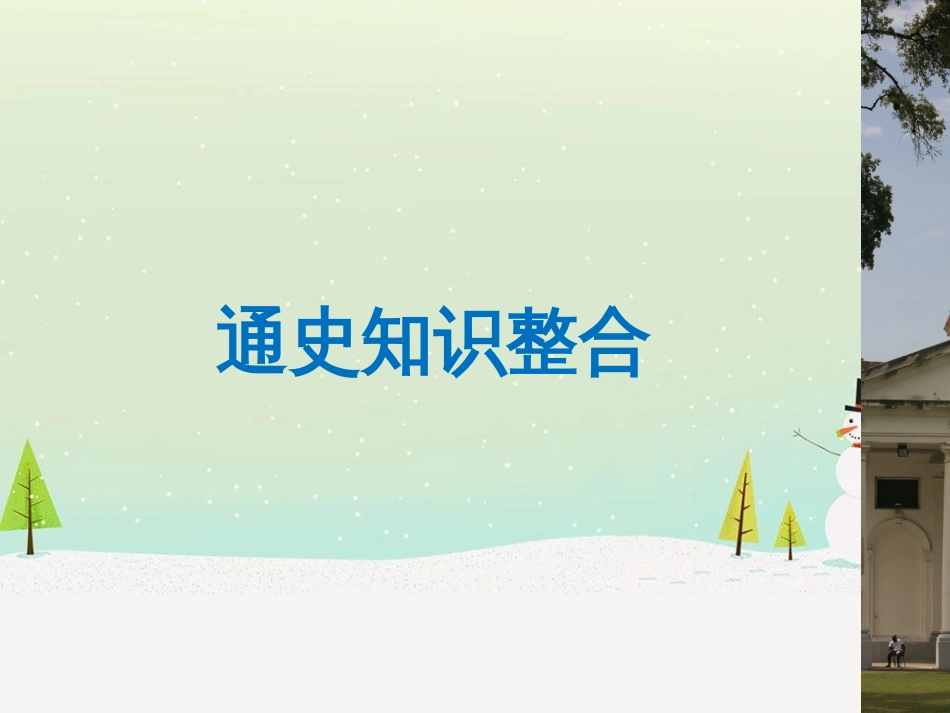 通史知识整合